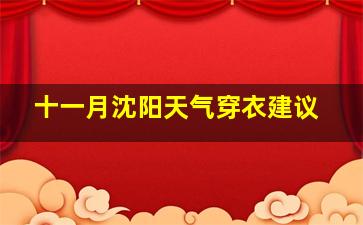 十一月沈阳天气穿衣建议